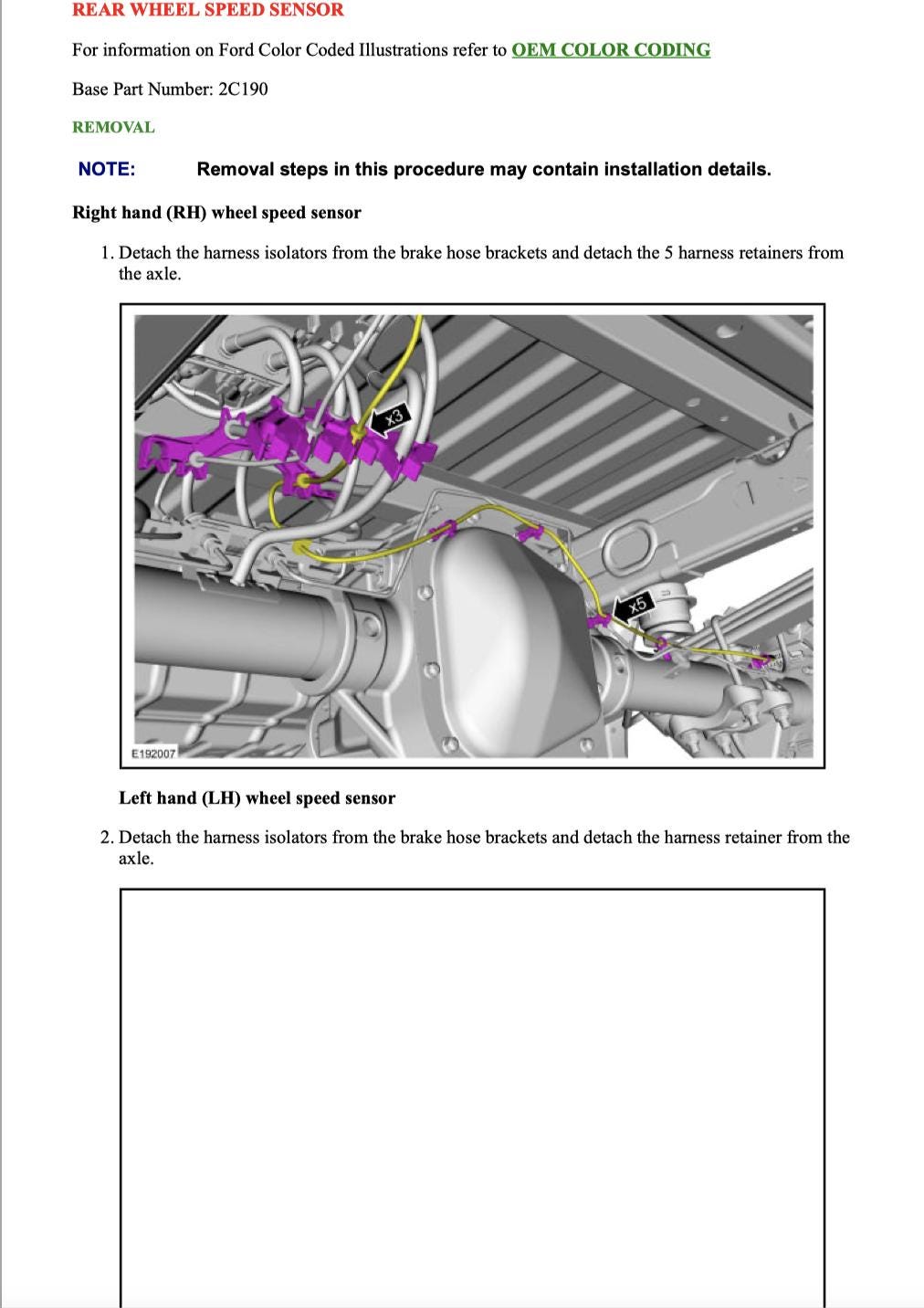 REAR WHEEL SPEED SENSOR

For information on Ford Color Coded Illustrations refer to OEM COLOR CODING

Base Part Number: 2C190

REMOVAL

NOTE: Removal steps in this procedure may contain installation details.

Right hand (RH) wheel speed sensor

1. Detach the harness isolators from the brake hose brackets and detach the 5 harness retainers from the axle.

x3

x5

E192007

Left hand (LH) wheel speed sensor

2. Detach the harness isolators from the brake hose brackets and detach the harness retainer from the axle.